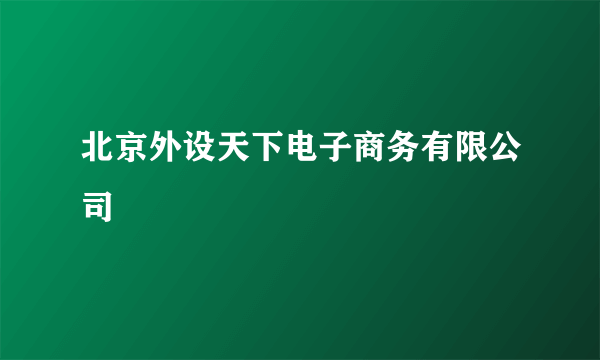 北京外设天下电子商务有限公司